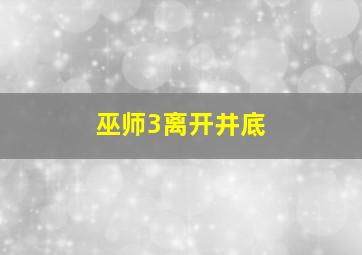 巫师3离开井底